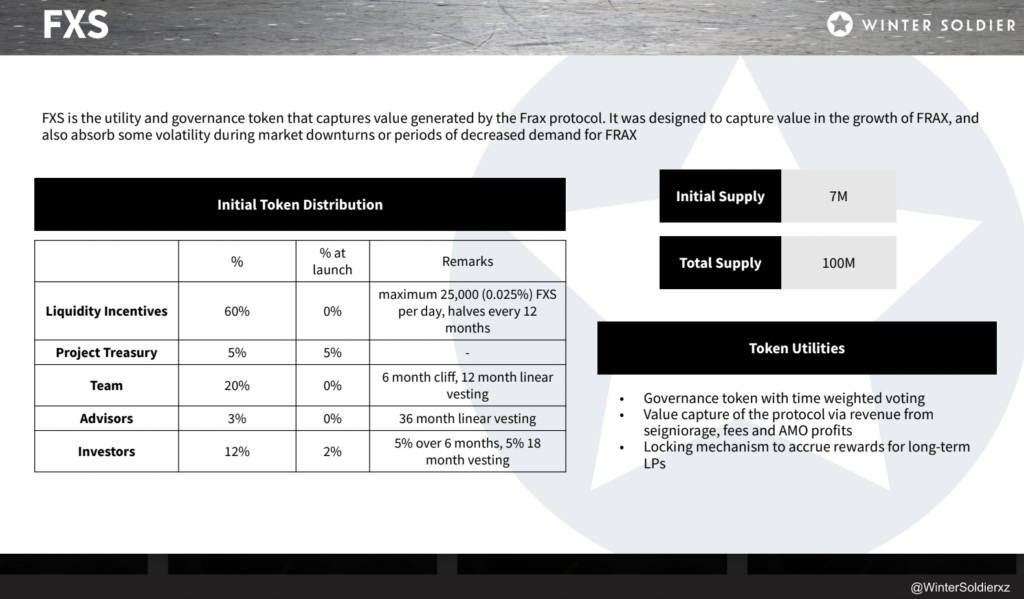 FXS

WINTER SOLDIER

FXS is the utility and governance token that captures value generated by the Frax protocol. It was designed to capture value in the growth of FRAX, and also absorb some volatility during market downturns or periods of decreased demand for FRAX

Initial Token Distribution

| | % | % at launch | Remarks |
|---|---|---|---|
| Liquidity Incentives | 60% | 0% | maximum 25,000 (0.025%) FXS per day, halves every 12 months |
| Project Treasury | 5% | 5% | - |
| Team | 20% | 0% | 6 month cliff, 12 month linear vesting |
| Advisors | 3% | 0% | 36 month linear vesting |
| Investors | 12% | 2% | 5% over 6 months, 5% 18 month vesting |

| Initial Supply | 7M |
|---|---|
| Total Supply | 100M |

Token Utilities

• Governance token with time weighted voting
• Value capture of the protocol via revenue from seigniorage, fees and AMO profits
• Locking mechanism to accrue rewards for long-term LPs

@WinterSoldierxz